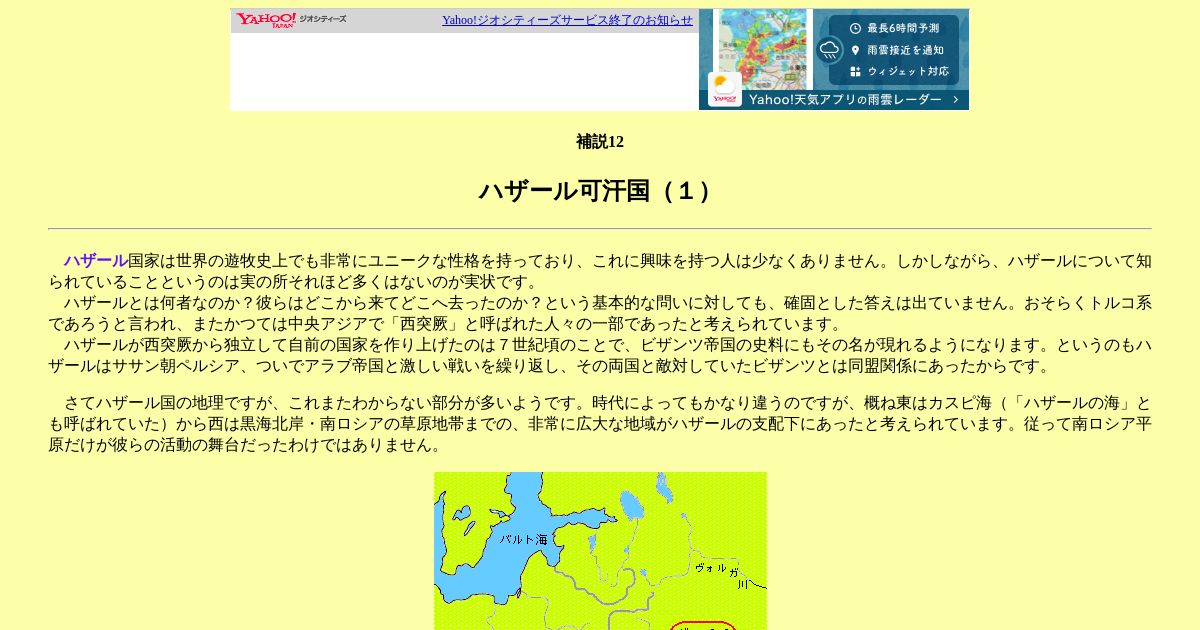 YAHOO! JAPAN ジオシティーズ

Yahoo!ジオシティーズサービス終了のお知らせ

最長6時間予測
雨雲接近を通知
ウィジェット対応
Yahoo!天気アプリの雨雲レーダー

補説12

ハザール可汗国（１）

ハザール国家は世界の遊牧史上でも非常にユニークな性格を持っており、これに興味を持つ人は少なくありません。しかしながら、ハザールについて知られていることというのは実の所それほど多くはないのが実状です。
ハザールとは何者なのか？彼らはどこから来てどこへ去ったのか？という基本的な問いに対しても、確固とした答えは出ていません。おそらくトルコ系であろうと言われ、またかつては中央アジアで「西突厥」と呼ばれた人々の一部であったと考えられています。
ハザールが西突厥から独立して自前の国家を作り上げたのは７世紀頃のことで、ビザンツ帝国の史料にもその名が現れるようになります。というのもハザールはササン朝ペルシア、ついでアラブ帝国と激しい戦いを繰り返し、その両国と敵対していたビザンツとは同盟関係にあったからです。

さてハザール国の地理ですが、これまたわからない部分が多いようです。時代によってもかなり違うのですが、概ね東はカスピ海（「ハザールの海」とも呼ばれていた）から西は黒海北岸・南ロシアの草原地帯までの、非常に広大な地域がハザールの支配下にあったと考えられています。従って南ロシア平原だけが彼らの活動の舞台だったわけではありません。

バルト海
ヴォルガ川